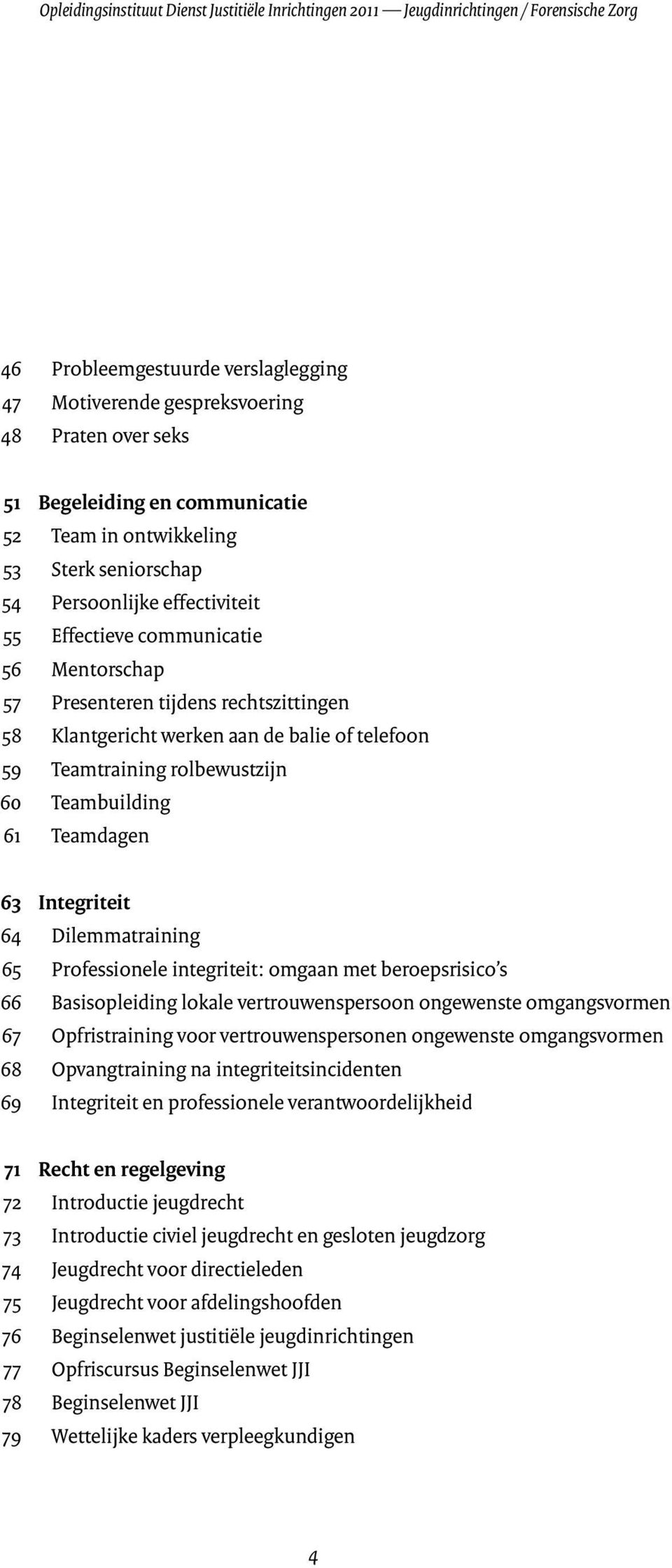 Opleidingsinstituut Dienst Justitiële Inrichtingen 2011 — Jeugdinrichtingen / Forensische Zorg

46 Probleemgestuurde verslaglegging
47 Motiverende gespreksvoering
48 Praten over seks

51 Begeleiding en communicatie
52 Team in ontwikkeling
53 Sterk seniorschap
54 Persoonlijke effectiviteit
55 Effectieve communicatie
56 Mentorschap
57 Presenteren tijdens rechtszittingen
58 Klantgericht werken aan de balie of telefoon
59 Teamtraining rolbewustzijn
60 Teambuilding
61 Teamdagen

63 Integriteit
64 Dilemmatraining
65 Professionele integriteit: omgaan met beroepsrisico's
66 Basisopleiding lokale vertrouwenspersoon ongewenste omgangsvormen
67 Opfristraining voor vertrouwenspersonen ongewenste omgangsvormen
68 Opvangtraining na integriteitsincidenten
69 Integriteit en professionele verantwoordelijkheid

71 Recht en regelgeving
72 Introductie jeugdrecht
73 Introductie civiel jeugdrecht en gesloten jeugdzorg
74 Jeugdrecht voor directieleden
75 Jeugdrecht voor afdelingshoofden
76 Beginselenwet justitiële jeugdinrichtingen
77 Opfriscursus Beginselenwet JJI
78 Beginselenwet JJI
79 Wettelijke kaders verpleegkundigen

4